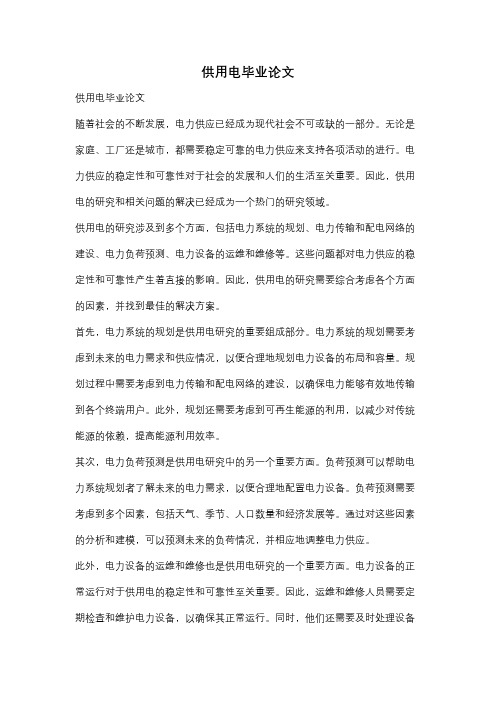 供用电毕业论文

供用电毕业论文

随着社会的不断发展，电力供应已经成为现代社会不可或缺的一部分。无论是家庭、工厂还是城市，都需要稳定可靠的电力供应来支持各项活动的进行。电力供应的稳定性和可靠性对于社会的发展和人们的生活至关重要。因此，供用电的研究和相关问题的解决已经成为一个热门的研究领域。

供用电的研究涉及到多个方面，包括电力系统的规划、电力传输和配电网络的建设、电力负荷预测、电力设备的运维和维修等。这些问题都对电力供应的稳定性和可靠性产生着直接的影响。因此，供用电的研究需要综合考虑各个方面的因素，并找到最佳的解决方案。

首先，电力系统的规划是供用电研究的重要组成部分。电力系统的规划需要考虑到未来的电力需求和供应情况，以便合理地规划电力设备的布局和容量。规划过程中需要考虑到电力传输和配电网络的建设，以确保电力能够有效地传输到各个终端用户。此外，规划还需要考虑到可再生能源的利用，以减少对传统能源的依赖，提高能源利用效率。

其次，电力负荷预测是供用电研究中的另一个重要方面。负荷预测可以帮助电力系统规划者了解未来的电力需求，以便合理地配置电力设备。负荷预测需要考虑到多个因素，包括天气、季节、人口数量和经济发展等。通过对这些因素的分析和建模，可以预测未来的负荷情况，并相应地调整电力供应。

此外，电力设备的运维和维修也是供用电研究的一个重要方面。电力设备的正常运行对于供用电的稳定性和可靠性至关重要。因此，运维和维修人员需要定期检查和维护电力设备，以确保其正常运行。同时，他们还需要及时处理设备